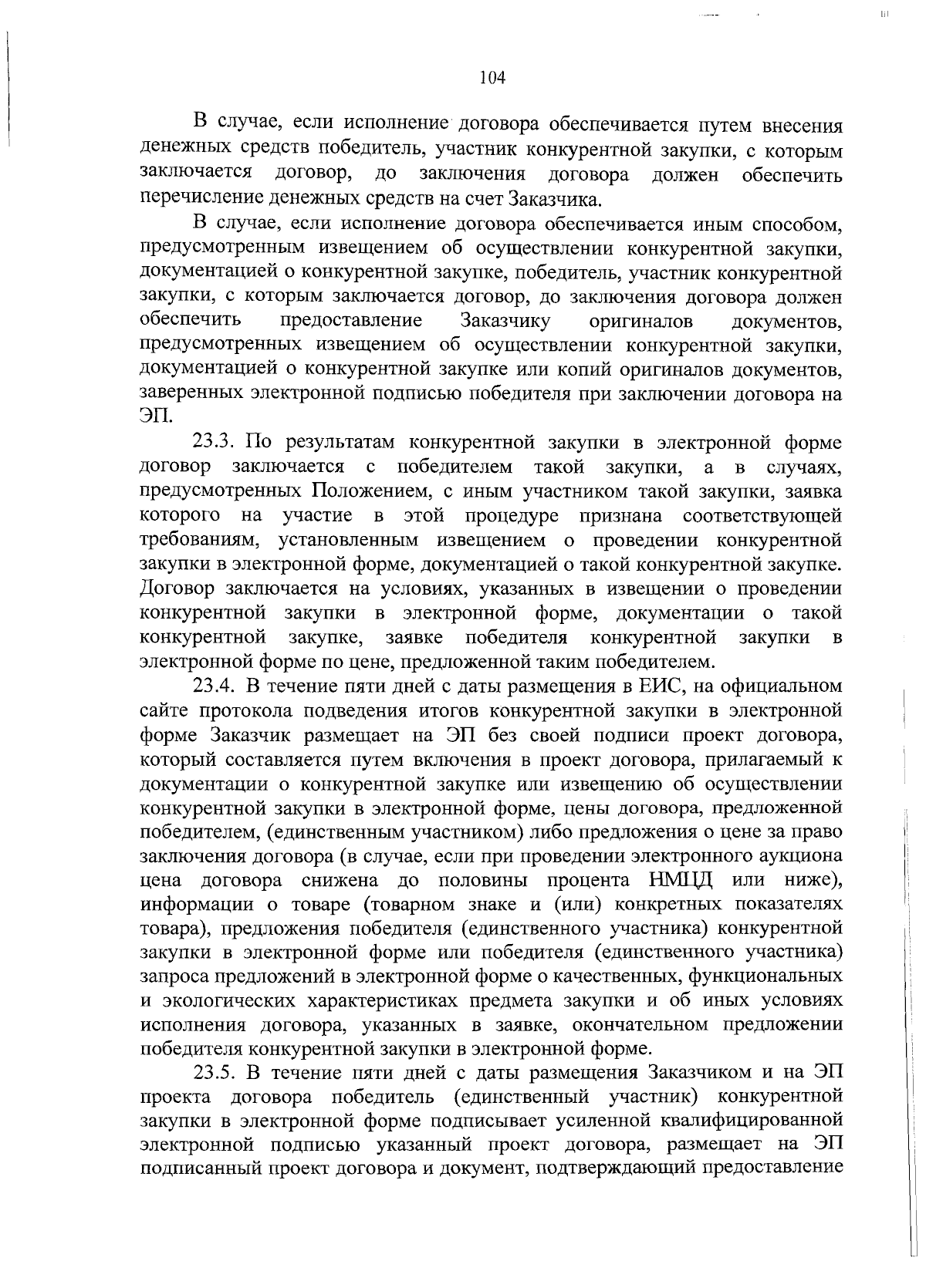 104

В случае, если исполнение договора обеспечивается путем внесения денежных средств победитель, участник конкурентной закупки, с которым заключается договор, до заключения договора должен обеспечить перечисление денежных средств на счет Заказчика.

В случае, если исполнение договора обеспечивается иным способом, предусмотренным извещением об осуществлении конкурентной закупки, документацией о конкурентной закупке, победитель, участник конкурентной закупки, с которым заключается договор, до заключения договора должен обеспечить предоставление Заказчику оригиналов документов, предусмотренных извещением об осуществлении конкурентной закупки, документацией о конкурентной закупке или копий оригиналов документов, заверенных электронной подписью победителя при заключении договора на ЭП.

23.3. По результатам конкурентной закупки в электронной форме договор заключается с победителем такой закупки, а в случаях, предусмотренных Положением, с иным участником такой закупки, заявка которого на участие в этой процедуре признана соответствующей требованиям, установленным извещением о проведении конкурентной закупки в электронной форме, документацией о такой конкурентной закупке. Договор заключается на условиях, указанных в извещении о проведении конкурентной закупки в электронной форме, документации о такой конкурентной закупке, заявке победителя конкурентной закупки в электронной форме по цене, предложенной таким победителем.

23.4. В течение пяти дней с даты размещения в ЕИС, на официальном сайте протокола подведения итогов конкурентной закупки в электронной форме Заказчик размещает на ЭП без своей подписи проект договора, который составляется путем включения в проект договора, прилагаемый к документации о конкурентной закупке или извещению об осуществлении конкурентной закупки в электронной форме, цены договора, предложенной победителем, (единственным участником) либо предложения о цене за право заключения договора (в случае, если при проведении электронного аукциона цена договора снижена до половины процента НМЦД или ниже), информации о товаре (товарном знаке и (или) конкретных показателях товара), предложения победителя (единственного участника) конкурентной закупки в электронной форме или победителя (единственного участника) запроса предложений в электронной форме о качественных, функциональных и экологических характеристиках предмета закупки и об иных условиях исполнения договора, указанных в заявке, окончательном предложении победителя конкурентной закупки в электронной форме.

23.5. В течение пяти дней с даты размещения Заказчиком и на ЭП проекта договора победитель (единственный участник) конкурентной закупки в электронной форме подписывает усиленной квалифицированной электронной подписью указанный проект договора, размещает на ЭП подписанный проект договора и документ, подтверждающий предоставление